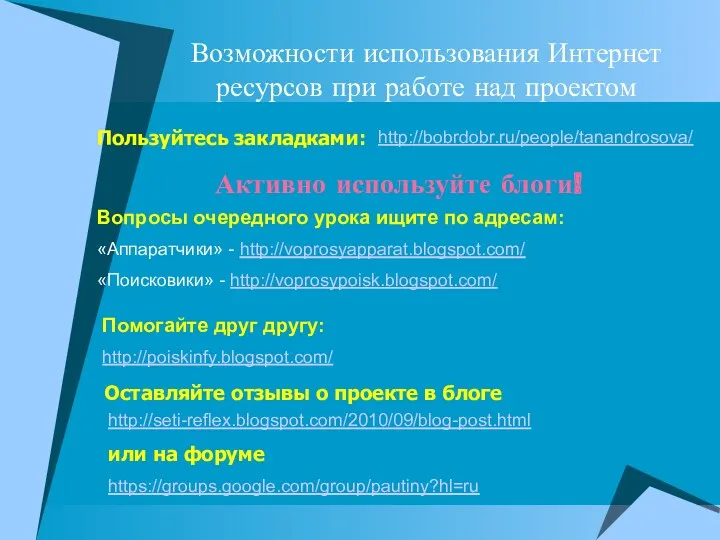 Возможности использования Интернет ресурсов при работе над проектом

Пользуйтесь закладками: http://bobrdobr.ru/people/tanandrosova/

Активно используйте блоги!

Вопросы очередного урока ищите по адресам:

«Аппаратчики» - http://voprosyapparat.blogspot.com/

«Поисковики» - http://voprosypoisk.blogspot.com/

Помогайте друг другу:

http://poiskinfy.blogspot.com/

Оставляйте отзывы о проекте в блоге

http://seti-reflex.blogspot.com/2010/09/blog-post.html

или на форуме

https://groups.google.com/group/pautiny?hl=ru